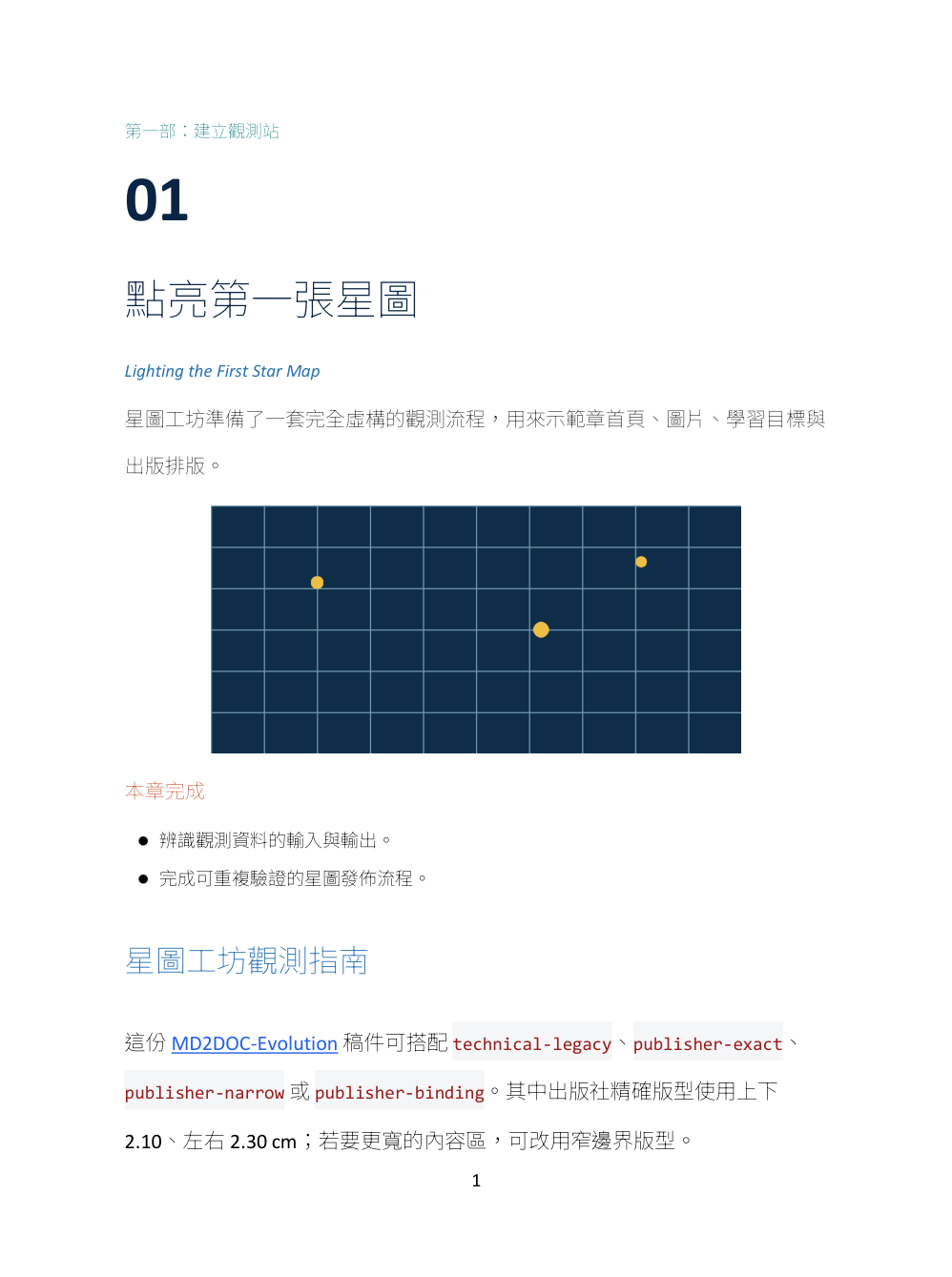 第一部：建立觀測站

01

點亮第一張星圖

Lighting the First Star Map

星圖工坊準備了一套完全虛構的觀測流程，用來示範章首頁、圖片、學習目標與出版排版。

本章完成

● 辨識觀測資料的輸入與輸出。

● 完成可重複驗證的星圖發佈流程。

星圖工坊觀測指南

這份 MD2DOC-Evolution 稿件可搭配 technical-legacy、publisher-exact、publisher-narrow 或 publisher-binding。其中出版社精確版型使用上下 2.10、左右 2.30 cm；若要更寬的內容區，可改用窄邊界版型。

1